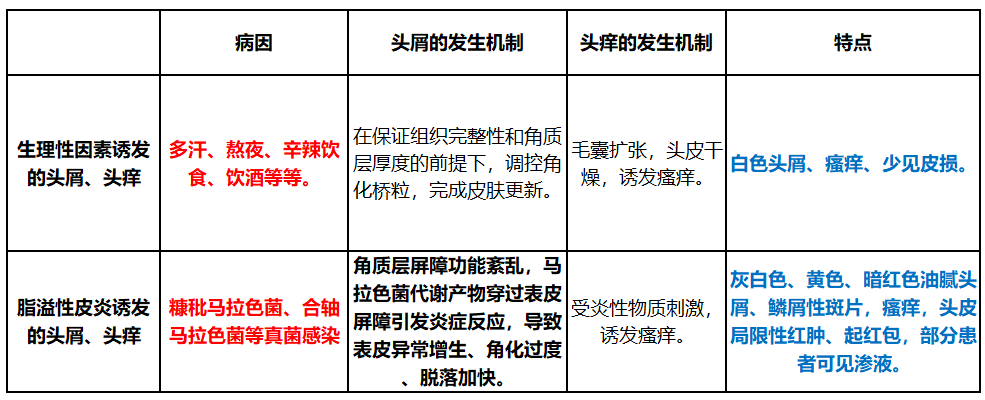 |  | 病因 | 头屑的发生机制 | 头痒的发生机制 | 特点 |
|---|---|---|---|---|
| 生理性因素诱发的头屑、头痒 | 多汗、熬夜、辛辣饮食、饮酒等等。 | 在保证组织完整性和角质层厚度的前提下，调控角化桥粒，完成皮肤更新。 | 毛囊扩张，头皮干燥，诱发瘙痒。 | 白色头屑、瘙痒、少见皮损。 |
| 脂溢性皮炎诱发的头屑、头痒 | 糠秕马拉色菌、合轴马拉色菌等真菌感染 | 角质层屏障功能紊乱，马拉色菌代谢产物穿过表皮屏障引发炎症反应，导致表皮异常增生、角化过度、脱落加快。 | 受炎性物质刺激，诱发瘙痒。 | 灰白色、黄色、暗红色油腻头屑、鳞屑性斑片，瘙痒，头皮局限性红肿、起红包，部分患者可见渗液。 |